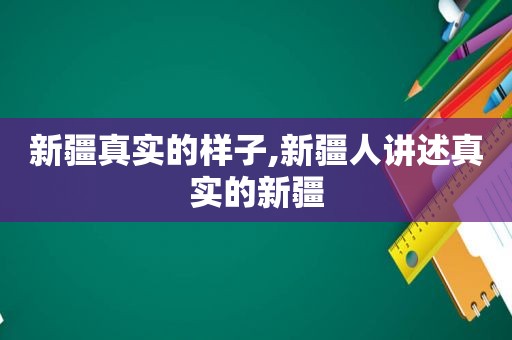 新疆真实的样子,新疆人讲述真实的新疆